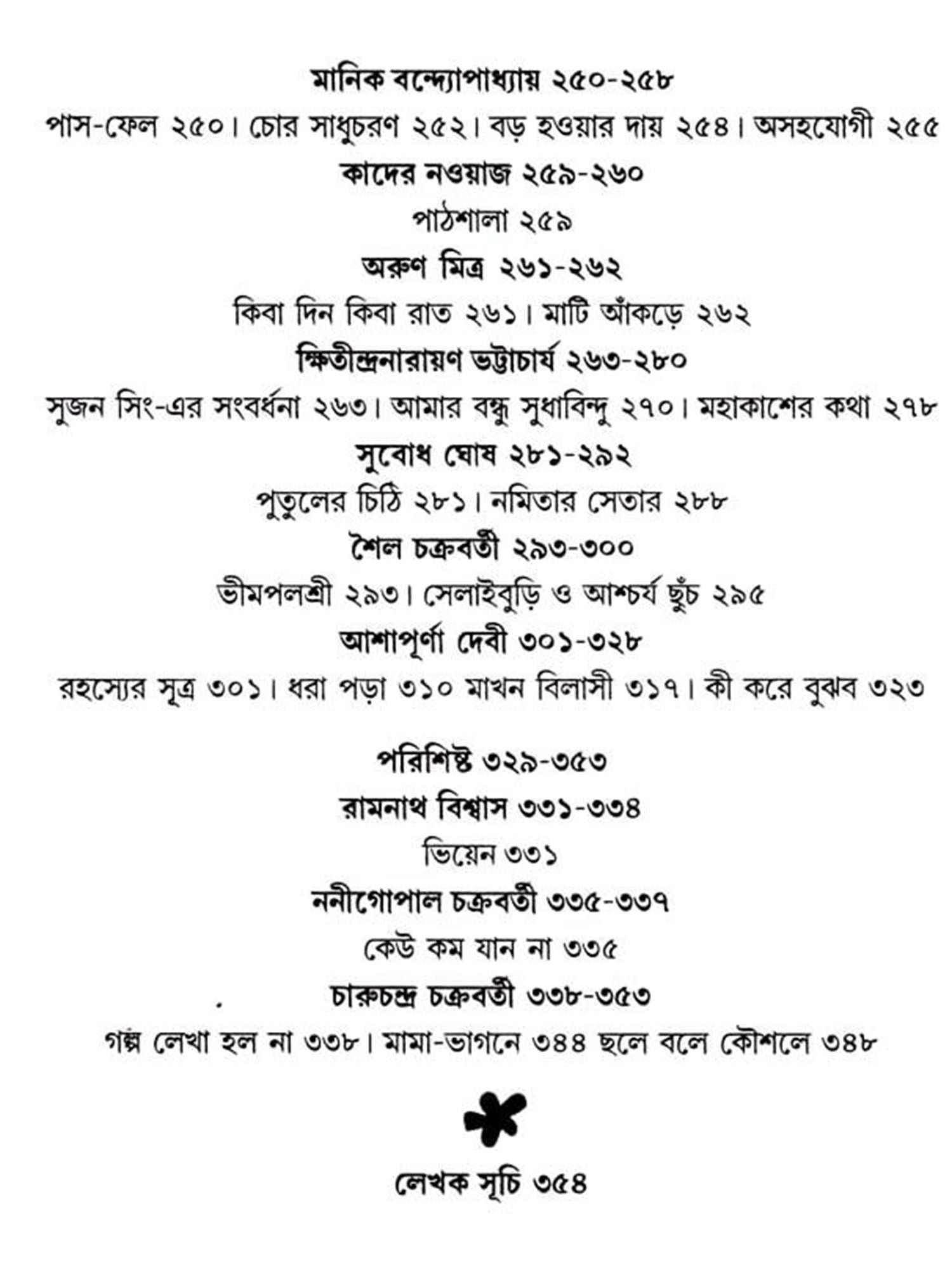 মানিক বন্দ্যোপাধ্যায় ২৫০-২৫৮

পাস-ফেল ২৫০। চোর সাধুচরণ ২৫২। বড় হওয়ার দায় ২৫৪। অসহযোগী ২৫৫

কাদের নওয়াজ ২৫৯-২৬০

পাঠশালা ২৫৯

অরুণ মিত্র ২৬১-২৬২

কিবা দিন কিবা রাত ২৬১। মাটি আঁকড়ে ২৬২

ক্ষিতীন্দ্রনারায়ণ ভট্টাচার্য ২৬৩-২৮০

সুজন সিং-এর সংবর্ধনা ২৬৩। আমার বন্ধু সুধাবিন্দু ২৭০। মহাকাশের কথা ২৭৮

সুবোধ ঘোষ ২৮১-২৯২

পুতুলের চিঠি ২৮১। নমিতার সেতার ২৮৮

শৈল চক্রবর্তী ২৯৩-৩০০

ভীমপলশ্রী ২৯৩। সেলাইবুড়ি ও আশ্চর্য ছুঁচ ২৯৫

আশাপূর্ণা দেবী ৩০১-৩২৮

রহস্যের সূত্র ৩০১। ধরা পড়া ৩১০ মাখন বিলাসী ৩১৭। কী করে বুঝব ৩২৩

পরিশিষ্ট ৩২৯-৩৫৩

রামনাথ বিশ্বাস ৩৩১-৩৩৪

ভিয়েন ৩৩১

ননীগোপাল চক্রবর্তী ৩৩৫-৩৩৭

কেউ কম যান না ৩৩৫

চারুচন্দ্র চক্রবর্তী ৩৩৮-৩৫৩

গল্প লেখা হল না ৩৩৮। মামা-ভাগনে ৩৪৪ ছলে বলে কৌশলে ৩৪৮

লেখক সূচি ৩৫৪